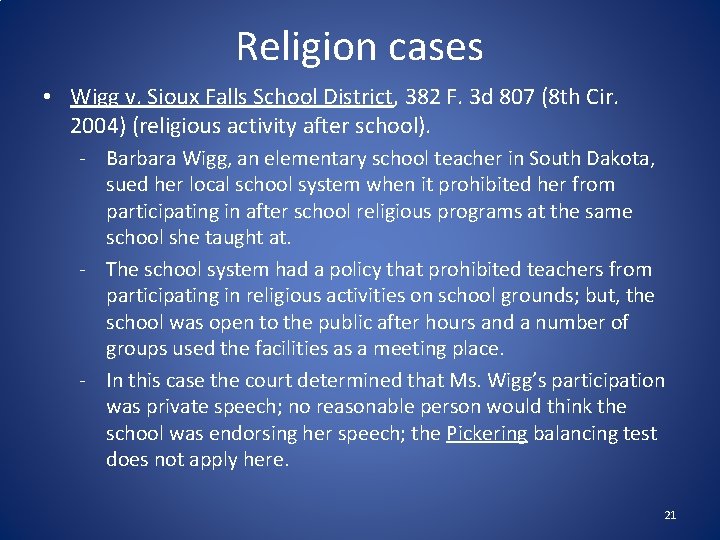 Religion cases

• Wigg v. Sioux Falls School District, 382 F. 3d 807 (8th Cir. 2004) (religious activity after school).

- Barbara Wigg, an elementary school teacher in South Dakota, sued her local school system when it prohibited her from participating in after school religious programs at the same school she taught at.

- The school system had a policy that prohibited teachers from participating in religious activities on school grounds; but, the school was open to the public after hours and a number of groups used the facilities as a meeting place.

- In this case the court determined that Ms. Wigg's participation was private speech; no reasonable person would think the school was endorsing her speech; the Pickering balancing test does not apply here.

21